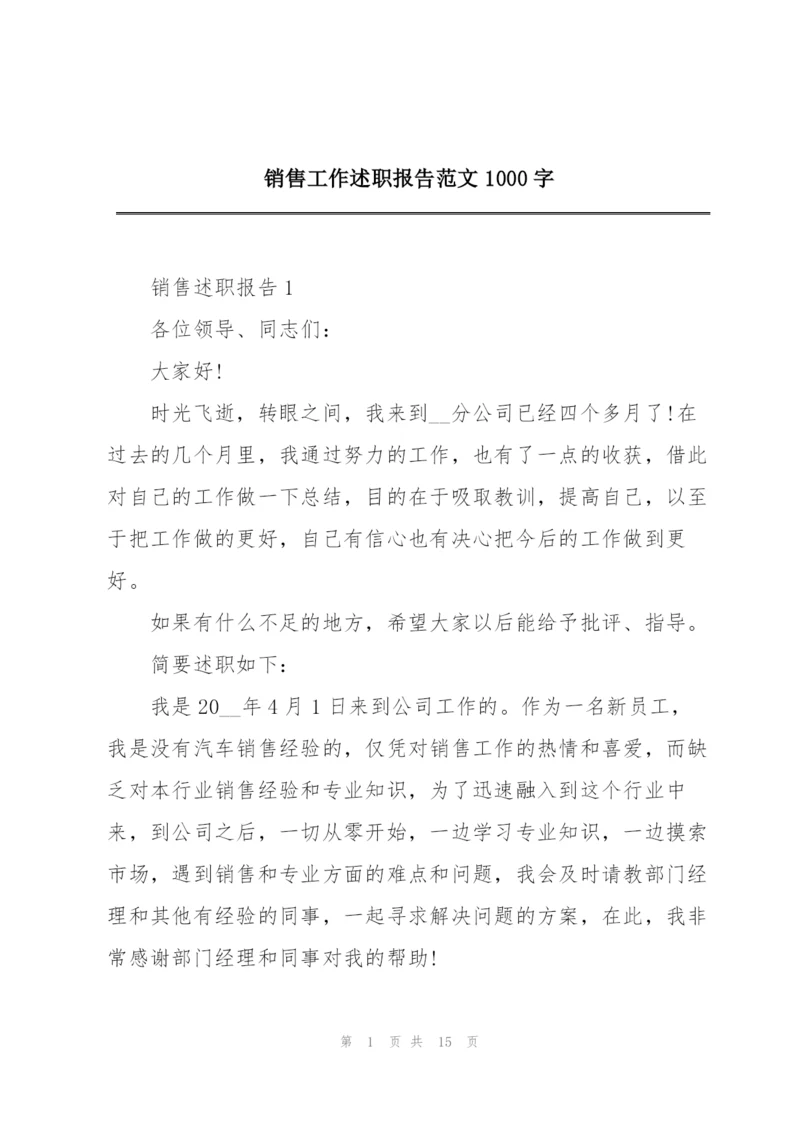 销售工作述职报告范文 1000 字

销售述职报告 1

各位领导、同志们：

大家好!

时光飞逝，转眼之间，我来到__分公司已经四个多月了!在过去的几个月里，我通过努力的工作，也有了一点的收获，借此对自己的工作做一下总结，目的在于吸取教训，提高自己，以至于把工作做的更好，自己有信心也有决心把今后的工作做到更好。

如果有什么不足的地方，希望大家以后能给予批评、指导。

简要述职如下：

我是 20__年 4 月 1 日来到公司工作的。作为一名新员工，我是没有汽车销售经验的，仅凭对销售工作的热情和喜爱，而缺乏对本行业销售经验和专业知识，为了迅速融入到这个行业中来，到公司之后，一切从零开始，一边学习专业知识，一边摸索市场，遇到销售和专业方面的难点和问题，我会及时请教部门经理和其他有经验的同事，一起寻求解决问题的方案，在此，我非常感谢部门经理和同事对我的帮助!

第 1 页 共 15 页